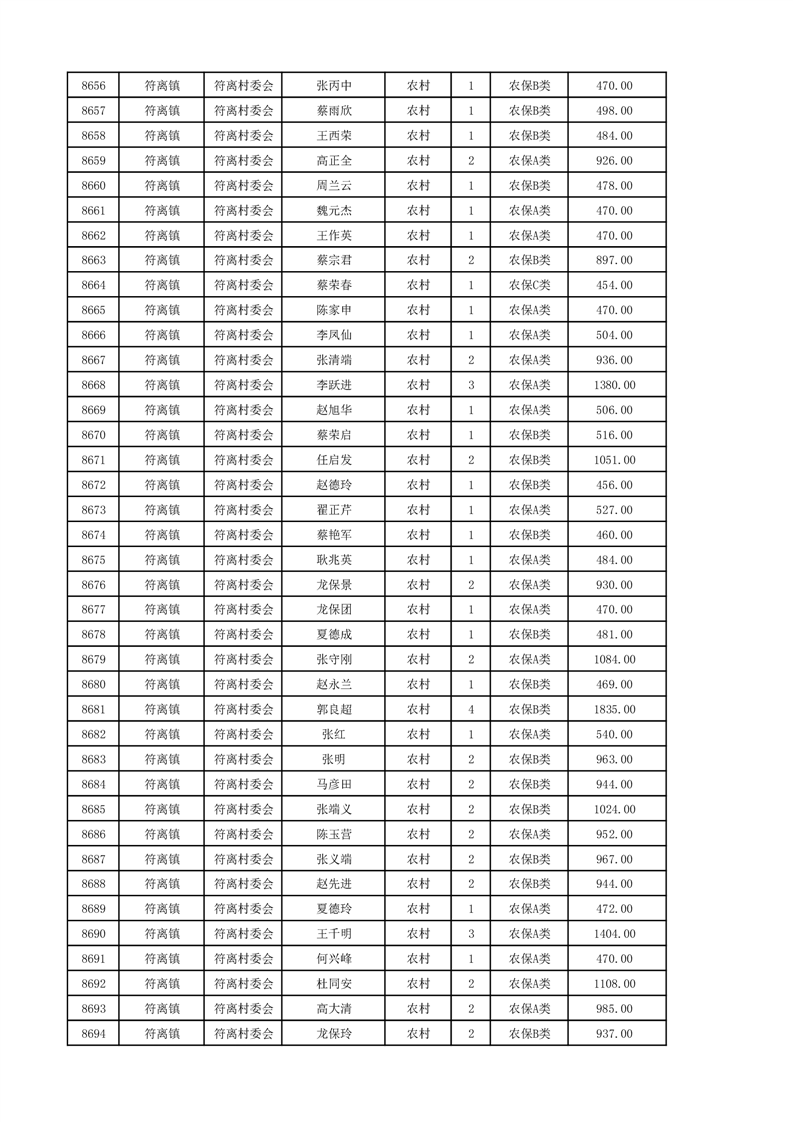 | 8656 | 符离镇 | 符离村委会 | 张丙中 | 农村 | 1 | 农保B类 | 470.00 |
|---|---|---|---|---|---|---|---|
| 8657 | 符离镇 | 符离村委会 | 蔡雨欣 | 农村 | 1 | 农保B类 | 498.00 |
| 8658 | 符离镇 | 符离村委会 | 王西荣 | 农村 | 1 | 农保B类 | 484.00 |
| 8659 | 符离镇 | 符离村委会 | 高正全 | 农村 | 2 | 农保A类 | 926.00 |
| 8660 | 符离镇 | 符离村委会 | 周兰云 | 农村 | 1 | 农保B类 | 478.00 |
| 8661 | 符离镇 | 符离村委会 | 魏元杰 | 农村 | 1 | 农保A类 | 470.00 |
| 8662 | 符离镇 | 符离村委会 | 王作英 | 农村 | 1 | 农保A类 | 470.00 |
| 8663 | 符离镇 | 符离村委会 | 蔡宗君 | 农村 | 2 | 农保B类 | 897.00 |
| 8664 | 符离镇 | 符离村委会 | 蔡荣春 | 农村 | 1 | 农保C类 | 454.00 |
| 8665 | 符离镇 | 符离村委会 | 陈家申 | 农村 | 1 | 农保A类 | 470.00 |
| 8666 | 符离镇 | 符离村委会 | 李凤仙 | 农村 | 1 | 农保A类 | 504.00 |
| 8667 | 符离镇 | 符离村委会 | 张清端 | 农村 | 2 | 农保A类 | 936.00 |
| 8668 | 符离镇 | 符离村委会 | 李跃进 | 农村 | 3 | 农保A类 | 1380.00 |
| 8669 | 符离镇 | 符离村委会 | 赵旭华 | 农村 | 1 | 农保A类 | 506.00 |
| 8670 | 符离镇 | 符离村委会 | 蔡荣启 | 农村 | 1 | 农保B类 | 516.00 |
| 8671 | 符离镇 | 符离村委会 | 任启发 | 农村 | 2 | 农保B类 | 1051.00 |
| 8672 | 符离镇 | 符离村委会 | 赵德玲 | 农村 | 1 | 农保B类 | 456.00 |
| 8673 | 符离镇 | 符离村委会 | 翟正芹 | 农村 | 1 | 农保A类 | 527.00 |
| 8674 | 符离镇 | 符离村委会 | 蔡艳军 | 农村 | 1 | 农保B类 | 460.00 |
| 8675 | 符离镇 | 符离村委会 | 耿兆英 | 农村 | 1 | 农保A类 | 484.00 |
| 8676 | 符离镇 | 符离村委会 | 龙保景 | 农村 | 2 | 农保A类 | 930.00 |
| 8677 | 符离镇 | 符离村委会 | 龙保团 | 农村 | 1 | 农保A类 | 470.00 |
| 8678 | 符离镇 | 符离村委会 | 夏德成 | 农村 | 1 | 农保B类 | 481.00 |
| 8679 | 符离镇 | 符离村委会 | 张守刚 | 农村 | 2 | 农保A类 | 1084.00 |
| 8680 | 符离镇 | 符离村委会 | 赵永兰 | 农村 | 1 | 农保B类 | 469.00 |
| 8681 | 符离镇 | 符离村委会 | 郭良超 | 农村 | 4 | 农保B类 | 1835.00 |
| 8682 | 符离镇 | 符离村委会 | 张红 | 农村 | 1 | 农保A类 | 540.00 |
| 8683 | 符离镇 | 符离村委会 | 张明 | 农村 | 2 | 农保B类 | 963.00 |
| 8684 | 符离镇 | 符离村委会 | 马彦田 | 农村 | 2 | 农保B类 | 944.00 |
| 8685 | 符离镇 | 符离村委会 | 张端义 | 农村 | 2 | 农保B类 | 1024.00 |
| 8686 | 符离镇 | 符离村委会 | 陈玉营 | 农村 | 2 | 农保A类 | 952.00 |
| 8687 | 符离镇 | 符离村委会 | 张义端 | 农村 | 2 | 农保B类 | 967.00 |
| 8688 | 符离镇 | 符离村委会 | 赵先进 | 农村 | 2 | 农保B类 | 944.00 |
| 8689 | 符离镇 | 符离村委会 | 夏德玲 | 农村 | 1 | 农保A类 | 472.00 |
| 8690 | 符离镇 | 符离村委会 | 王千明 | 农村 | 3 | 农保A类 | 1404.00 |
| 8691 | 符离镇 | 符离村委会 | 何兴峰 | 农村 | 1 | 农保A类 | 470.00 |
| 8692 | 符离镇 | 符离村委会 | 杜同安 | 农村 | 2 | 农保A类 | 1108.00 |
| 8693 | 符离镇 | 符离村委会 | 高大清 | 农村 | 2 | 农保A类 | 985.00 |
| 8694 | 符离镇 | 符离村委会 | 龙保玲 | 农村 | 2 | 农保B类 | 937.00 |